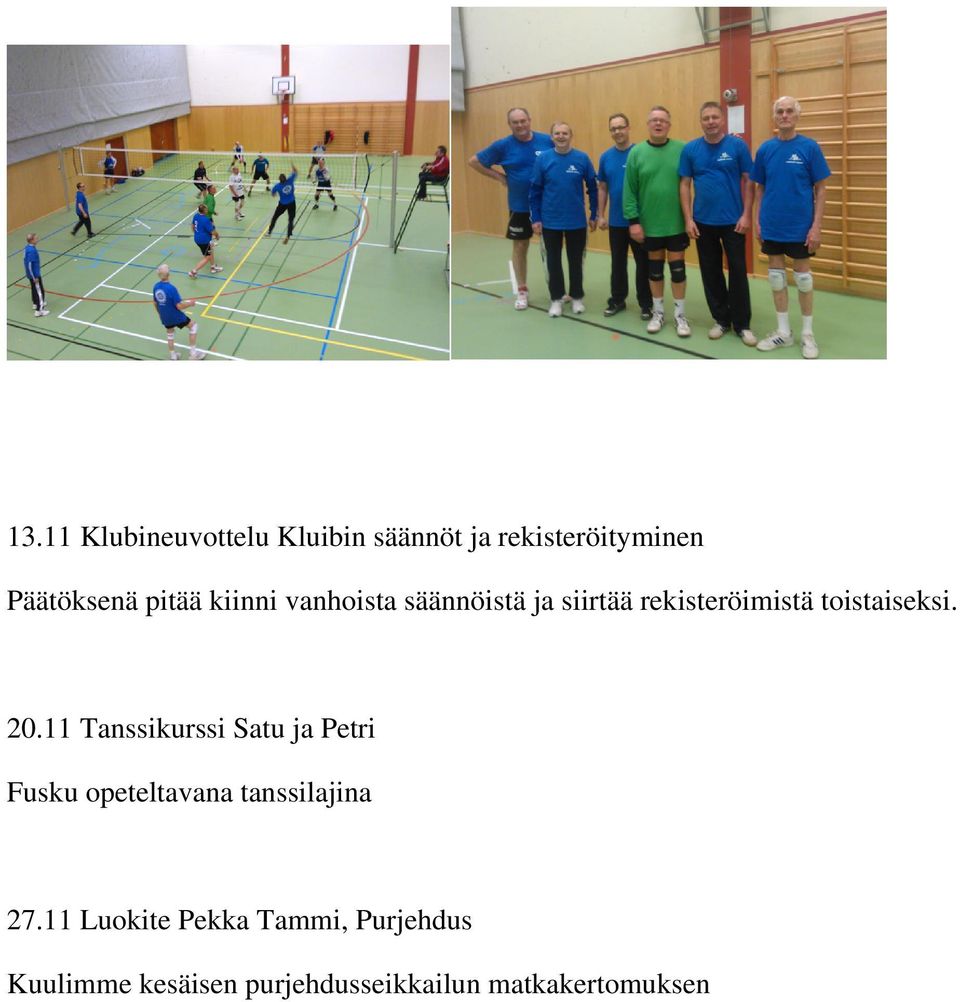 13.11 Klubineuvottelu Kluibin säännöt ja rekisteröityminen

Päätöksenä pitää kiinni vanhoista säännöistä ja siirtää rekisteröimistä toistaiseksi.

20.11 Tanssikurssi Satu ja Petri

Fusku opeteltavana tanssilajina

27.11 Luokite Pekka Tammi, Purjehdus

Kuulimme kesäisen purjehdusseikkailun matkakertomuksen